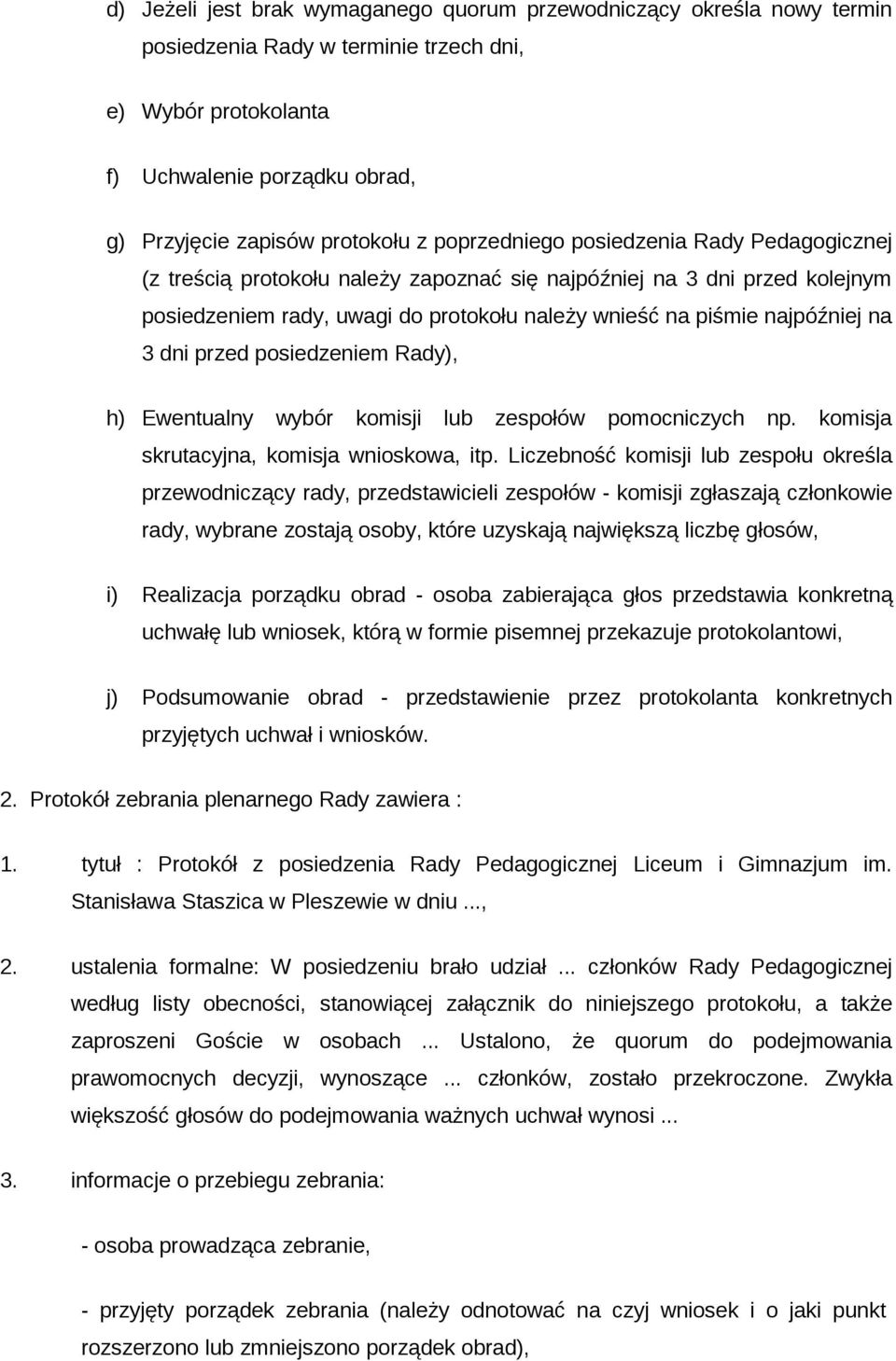 d) Jeżeli jest brak wymaganego quorum przewodniczący określa nowy termin posiedzenia Rady w terminie trzech dni,

e) Wybór protokolanta

f) Uchwalenie porządku obrad,

g) Przyjęcie zapisów protokołu z poprzedniego posiedzenia Rady Pedagogicznej (z treścią protokołu należy zapoznać się najpóźniej na 3 dni przed kolejnym posiedzeniem rady, uwagi do protokołu należy wnieść na piśmie najpóźniej na 3 dni przed posiedzeniem Rady),

h) Ewentualny wybór komisji lub zespołów pomocniczych np. komisja skrutacyjna, komisja wnioskowa, itp. Liczebność komisji lub zespołu określa przewodniczący rady, przedstawicieli zespołów - komisji zgłaszają członkowie rady, wybrane zostają osoby, które uzyskają największą liczbę głosów,

i) Realizacja porządku obrad - osoba zabierająca głos przedstawia konkretną uchwałę lub wniosek, którą w formie pisemnej przekazuje protokolantowi,

j) Podsumowanie obrad - przedstawienie przez protokolanta konkretnych przyjętych uchwał i wniosków.

2. Protokół zebrania plenarnego Rady zawiera :

1. tytuł : Protokół z posiedzenia Rady Pedagogicznej Liceum i Gimnazjum im. Stanisława Staszica w Pleszewie w dniu ...,

2. ustalenia formalne: W posiedzeniu brało udział ... członków Rady Pedagogicznej według listy obecności, stanowiącej załącznik do niniejszego protokołu, a także zaproszeni Goście w osobach ... Ustalono, że quorum do podejmowania prawomocnych decyzji, wynoszące ... członków, zostało przekroczone. Zwykła większość głosów do podejmowania ważnych uchwał wynosi ...

3. informacje o przebiegu zebrania:

- osoba prowadząca zebranie,

- przyjęty porządek zebrania (należy odnotować na czyj wniosek i o jaki punkt rozszerzono lub zmniejszono porządek obrad),